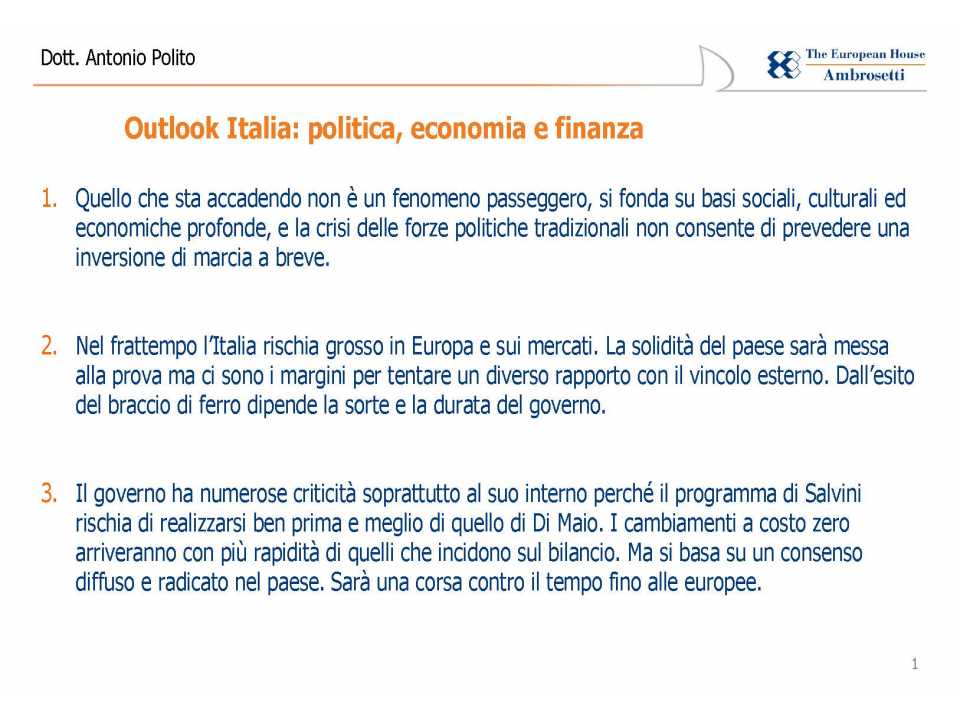 Dott. Antonio Polito

The European House
Ambrosetti

Outlook Italia: politica, economia e finanza

1. Quello che sta accadendo non è un fenomeno passeggero, si fonda su basi sociali, culturali ed economiche profonde, e la crisi delle forze politiche tradizionali non consente di prevedere una inversione di marcia a breve.

2. Nel frattempo l'Italia rischia grosso in Europa e sui mercati. La solidità del paese sarà messa alla prova ma ci sono i margini per tentare un diverso rapporto con il vincolo esterno. Dall'esito del braccio di ferro dipende la sorte e la durata del governo.

3. Il governo ha numerose criticità soprattutto al suo interno perché il programma di Salvini rischia di realizzarsi ben prima e meglio di quello di Di Maio. I cambiamenti a costo zero arriveranno con più rapidità di quelli che incidono sul bilancio. Ma si basa su un consenso diffuso e radicato nel paese. Sarà una corsa contro il tempo fino alle europee.

1